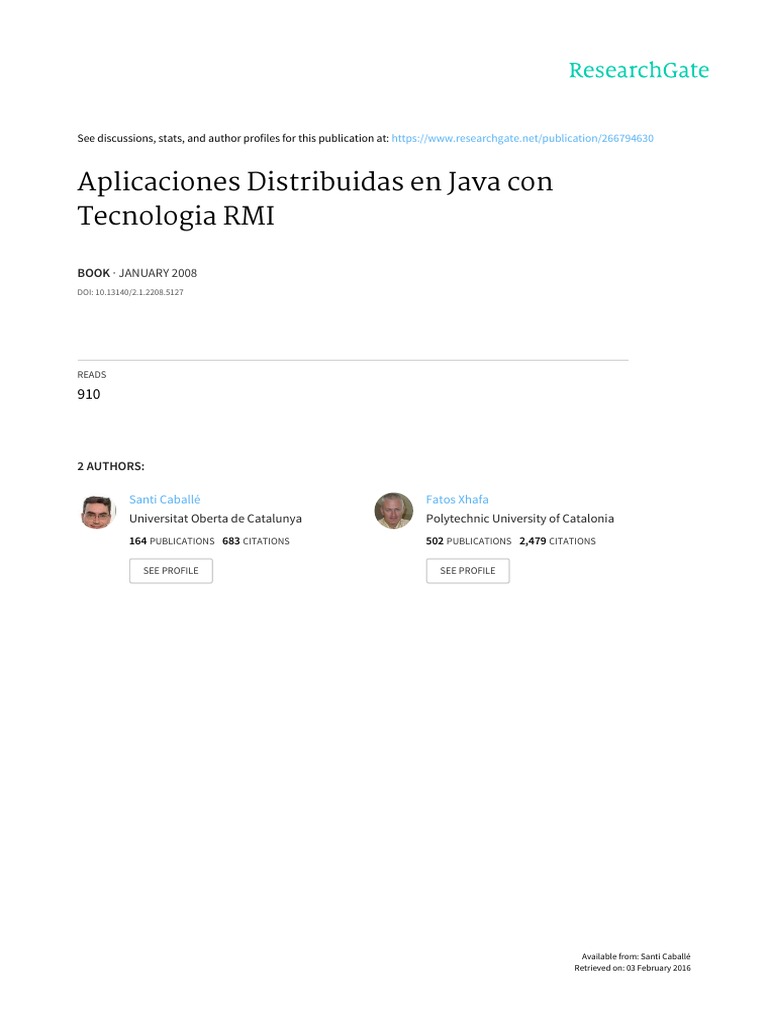 ResearchGate

See discussions, stats, and author profiles for this publication at: https://www.researchgate.net/publication/266794630

Aplicaciones Distribuidas en Java con Tecnologia RMI

BOOK · JANUARY 2008

DOI: 10.13140/2.1.2208.5127

READS

910

2 AUTHORS:

Santi Caballé

Universitat Oberta de Catalunya

164 PUBLICATIONS 683 CITATIONS

SEE PROFILE

Fatos Xhafa

Polytechnic University of Catalonia

502 PUBLICATIONS 2,479 CITATIONS

SEE PROFILE

Available from: Santi Caballé

Retrieved on: 03 February 2016